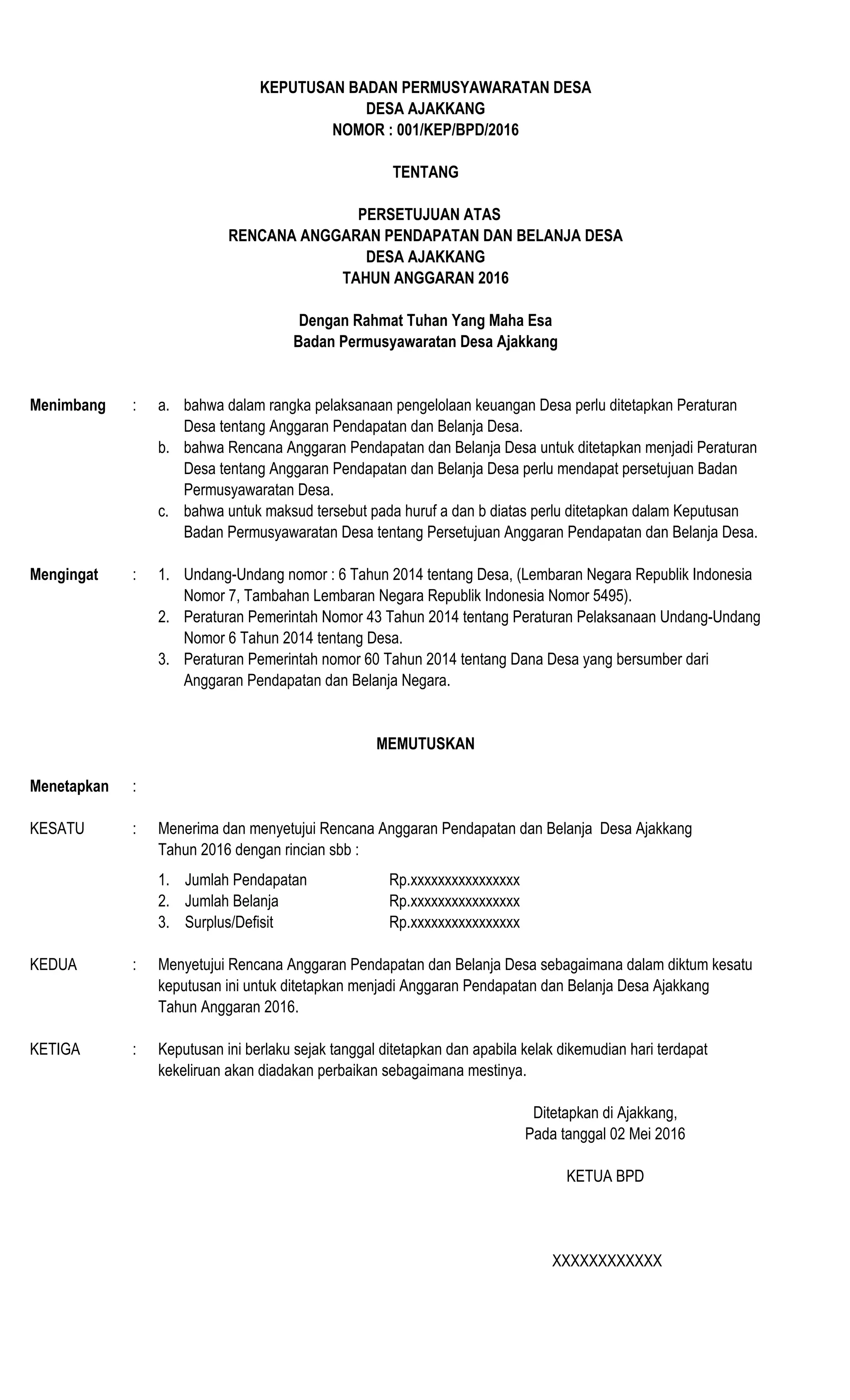 KEPUTUSAN BADAN PERMUSYAWARATAN DESA
DESA AJAKKANG
NOMOR : 001/KEP/BPD/2016

TENTANG

PERSETUJUAN ATAS
RENCANA ANGGARAN PENDAPATAN DAN BELANJA DESA
DESA AJAKKANG
TAHUN ANGGARAN 2016

Dengan Rahmat Tuhan Yang Maha Esa
Badan Permusyawaratan Desa Ajakkang

Menimbang : a. bahwa dalam rangka pelaksanaan pengelolaan keuangan Desa perlu ditetapkan Peraturan Desa tentang Anggaran Pendapatan dan Belanja Desa.
b. bahwa Rencana Anggaran Pendapatan dan Belanja Desa untuk ditetapkan menjadi Peraturan Desa tentang Anggaran Pendapatan dan Belanja Desa perlu mendapat persetujuan Badan Permusyawaratan Desa.
c. bahwa untuk maksud tersebut pada huruf a dan b diatas perlu ditetapkan dalam Keputusan Badan Permusyawaratan Desa tentang Persetujuan Anggaran Pendapatan dan Belanja Desa.

Mengingat : 1. Undang-Undang nomor : 6 Tahun 2014 tentang Desa, (Lembaran Negara Republik Indonesia Nomor 7, Tambahan Lembaran Negara Republik Indonesia Nomor 5495).
2. Peraturan Pemerintah Nomor 43 Tahun 2014 tentang Peraturan Pelaksanaan Undang-Undang Nomor 6 Tahun 2014 tentang Desa.
3. Peraturan Pemerintah nomor 60 Tahun 2014 tentang Dana Desa yang bersumber dari Anggaran Pendapatan dan Belanja Negara.

MEMUTUSKAN

Menetapkan :

KESATU : Menerima dan menyetujui Rencana Anggaran Pendapatan dan Belanja Desa Ajakkang Tahun 2016 dengan rincian sbb :
1. Jumlah Pendapatan Rp.xxxxxxxxxxxxxxxx
2. Jumlah Belanja Rp.xxxxxxxxxxxxxxxx
3. Surplus/Defisit Rp.xxxxxxxxxxxxxxxx

KEDUA : Menyetujui Rencana Anggaran Pendapatan dan Belanja Desa sebagaimana dalam diktum kesatu keputusan ini untuk ditetapkan menjadi Anggaran Pendapatan dan Belanja Desa Ajakkang Tahun Anggaran 2016.

KETIGA : Keputusan ini berlaku sejak tanggal ditetapkan dan apabila kelak dikemudian hari terdapat kekeliruan akan diadakan perbaikan sebagaimana mestinya.

Ditetapkan di Ajakkang,
Pada tanggal 02 Mei 2016

KETUA BPD

XXXXXXXXXXXX